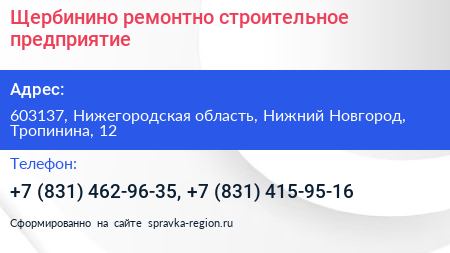 Щербинино ремонтно строительное предприятие

Адрес:

603137, Нижегородская область, Нижний Новгород, Тропинина, 12

Телефон:

+7 (831) 462-96-35, +7 (831) 415-95-16

Сформированно на сайте spravka-region.ru